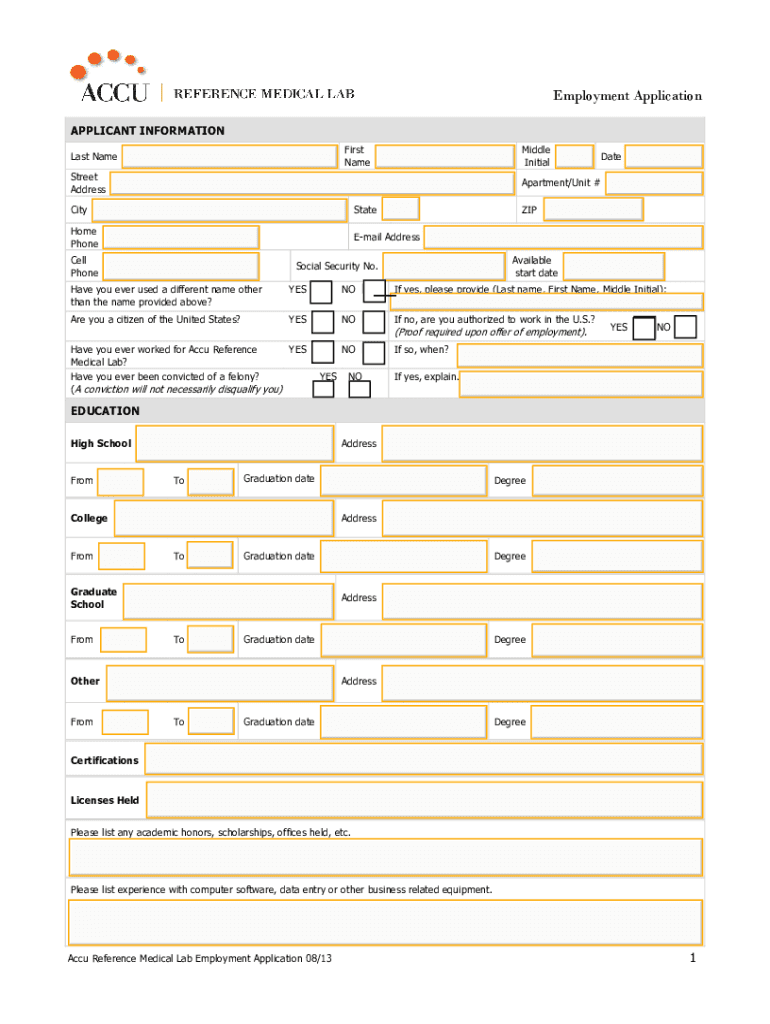 ACCU | REFERENCE MEDICAL LAB

Employment Application

APPLICANT INFORMATION

Last Name First Name Middle Initial Date

Street Address Apartment/Unit #

City State ZIP

Home Phone E-mail Address

Cell Phone Social Security No. Available start date

Have you ever used a different name other than the name provided above? YES NO If yes, please provide (Last name, First Name, Middle Initial):

Are you a citizen of the United States? YES NO If no, are you authorized to work in the U.S.? (Proof required upon offer of employment). YES NO

Have you ever worked for Accu Reference Medical Lab? YES NO If so, when?

Have you ever been convicted of a felony? (A conviction will not necessarily disqualify you) YES NO If yes, explain.

EDUCATION

High School Address

From To Graduation date Degree

College Address

From To Graduation date Degree

Graduate School Address

From To Graduation date Degree

Other Address

From To Graduation date Degree

Certifications

Licenses Held

Please list any academic honors, scholarships, offices held, etc.

Please list experience with computer software, data entry or other business related equipment.

Accu Reference Medical Lab Employment Application 08/13

1